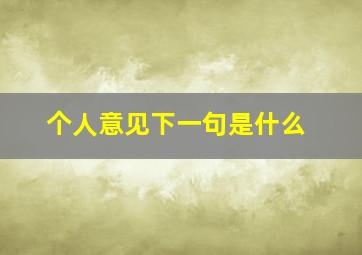 个人意见下一句是什么